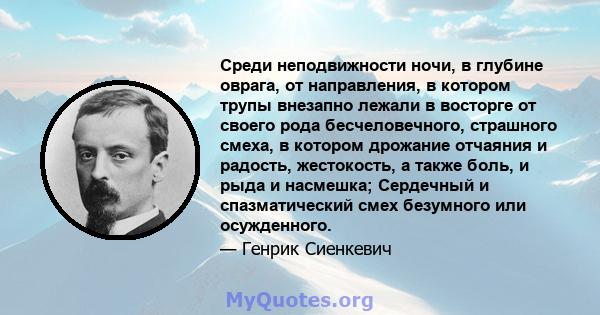 Среди неподвижности ночи, в глубине оврага, от направления, в котором трупы внезапно лежали в восторге от своего рода бесчеловечного, страшного смеха, в котором дрожание отчаяния и радость, жестокость, а также боль, и рыда и насмешка; Сердечный и спазматический смех безумного или осужденного.

— Генрик Сиенкевич

MyQuotes.org